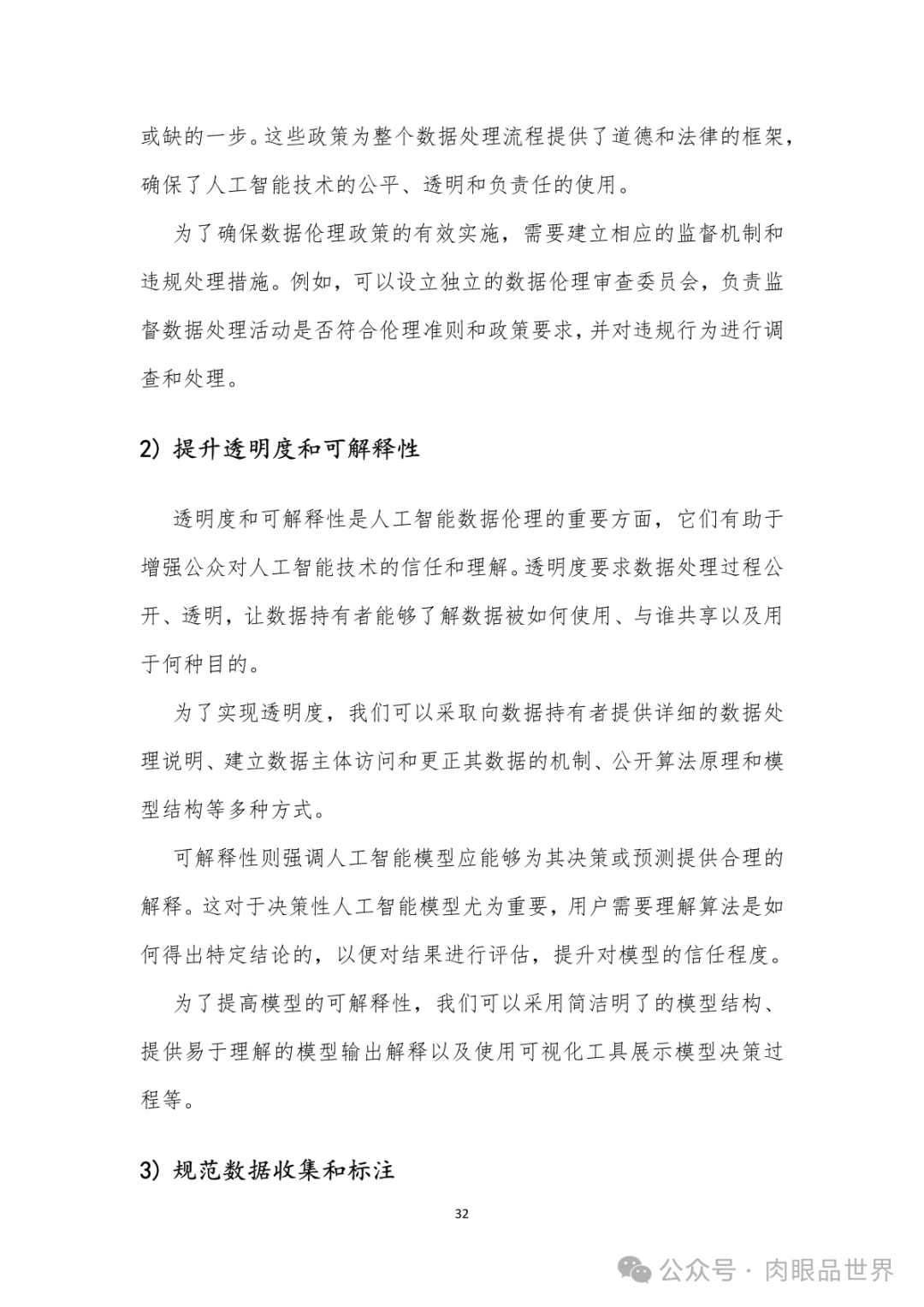 或缺的一步。这些政策为整个数据处理流程提供了道德和法律的框架，确保了人工智能技术的公平、透明和负责任的使用。

为了确保数据伦理政策的有效实施，需要建立相应的监督机制和违规处理措施。例如，可以设立独立的数据伦理审查委员会，负责监督数据处理活动是否符合伦理准则和政策要求，并对违规行为进行调查和处理。

2) 提升透明度和可解释性

透明度和可解释性是人工智能数据伦理的重要方面，它们有助于增强公众对人工智能技术的信任和理解。透明度要求数据处理过程公开、透明，让数据持有者能够了解数据被如何使用、与谁共享以及用于何种目的。

为了实现透明度，我们可以采取向数据持有者提供详细的数据处理说明、建立数据主体访问和更正其数据的机制、公开算法原理和模型结构等多种方式。

可解释性则强调人工智能模型应能够为其决策或预测提供合理的解释。这对于决策性人工智能模型尤为重要，用户需要理解算法是如何得出特定结论的，以便对结果进行评估，提升对模型的信任程度。

为了提高模型的可解释性，我们可以采用简洁明了的模型结构、提供易于理解的模型输出解释以及使用可视化工具展示模型决策过程等。

3) 规范数据收集和标注

32

公众号 · 肉眼品世界